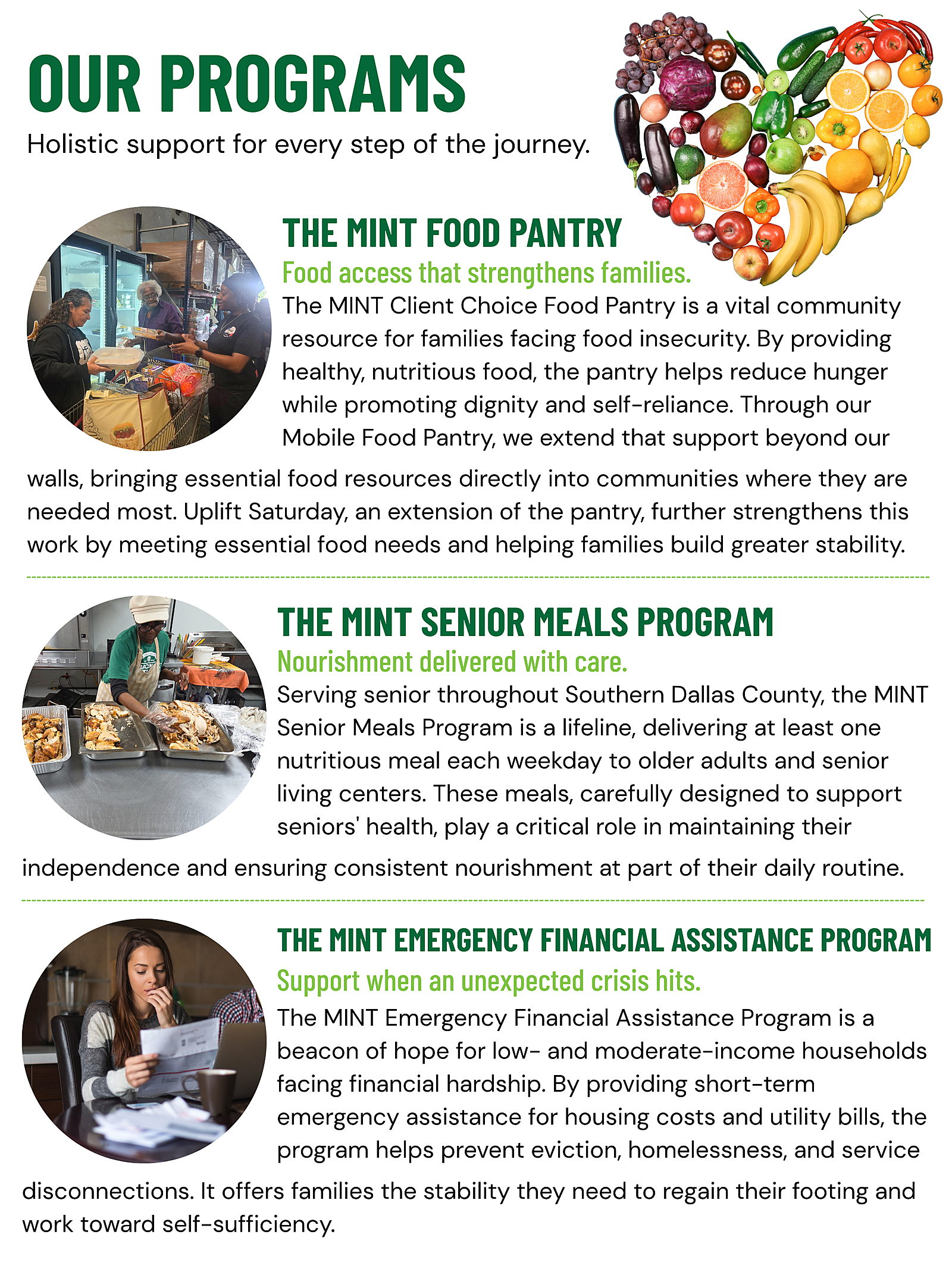 OUR PROGRAMS

Holistic support for every step of the journey.

THE MINT FOOD PANTRY

Food access that strengthens families.

The MINT Client Choice Food Pantry is a vital community resource for families facing food insecurity. By providing healthy, nutritious food, the pantry helps reduce hunger while promoting dignity and self-reliance. Through our Mobile Food Pantry, we extend that support beyond our walls, bringing essential food resources directly into communities where they are needed most. Uplift Saturday, an extension of the pantry, further strengthens this work by meeting essential food needs and helping families build greater stability.

THE MINT SENIOR MEALS PROGRAM

Nourishment delivered with care.

Serving senior throughout Southern Dallas County, the MINT Senior Meals Program is a lifeline, delivering at least one nutritious meal each weekday to older adults and senior living centers. These meals, carefully designed to support seniors' health, play a critical role in maintaining their independence and ensuring consistent nourishment at part of their daily routine.

THE MINT EMERGENCY FINANCIAL ASSISTANCE PROGRAM

Support when an unexpected crisis hits.

The MINT Emergency Financial Assistance Program is a beacon of hope for low- and moderate-income households facing financial hardship. By providing short-term emergency assistance for housing costs and utility bills, the program helps prevent eviction, homelessness, and service disconnections. It offers families the stability they need to regain their footing and work toward self-sufficiency.